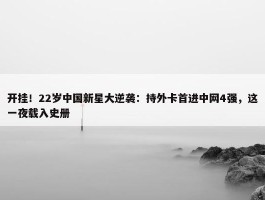 开挂！22岁中国新星大逆袭：持外卡首进中网4强，这一夜载入史册